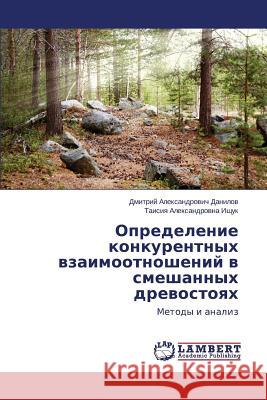 Дмитрий Александрович Данилов
Таисия Александровна Ищук

Определение конкурентных взаимоотношений в смешанных древостоях

Методы и анализ

LAP LAMBERT Academic Publishing

Kraina Książek